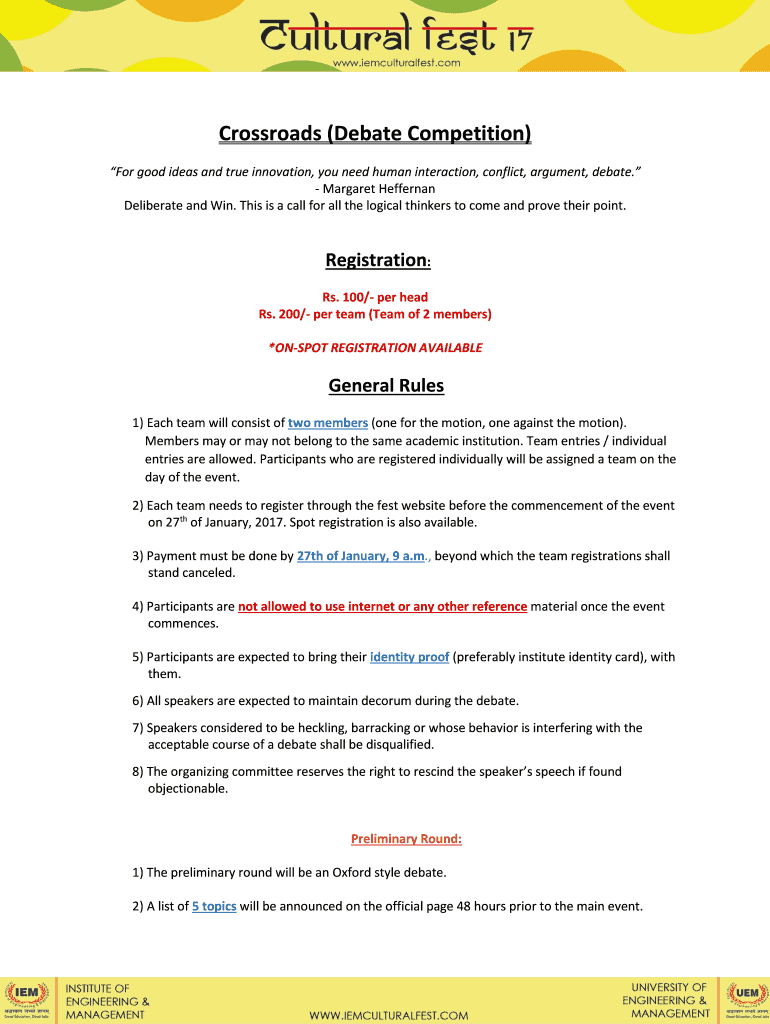 Cultural fest 17
www.iemculturalfest.com

Crossroads (Debate Competition)

"For good ideas and true innovation, you need human interaction, conflict, argument, debate."
- Margaret Heffernan
Deliberate and Win. This is a call for all the logical thinkers to come and prove their point.

Registration:

Rs. 100/- per head
Rs. 200/- per team (Team of 2 members)

*ON-SPOT REGISTRATION AVAILABLE

General Rules

1) Each team will consist of two members (one for the motion, one against the motion). Members may or may not belong to the same academic institution. Team entries / individual entries are allowed. Participants who are registered individually will be assigned a team on the day of the event.

2) Each team needs to register through the fest website before the commencement of the event on 27$^{th}$ of January, 2017. Spot registration is also available.

3) Payment must be done by 27th of January, 9 a.m., beyond which the team registrations shall stand canceled.

4) Participants are not allowed to use internet or any other reference material once the event commences.

5) Participants are expected to bring their identity proof (preferably institute identity card), with them.

6) All speakers are expected to maintain decorum during the debate.

7) Speakers considered to be heckling, barracking or whose behavior is interfering with the acceptable course of a debate shall be disqualified.

8) The organizing committee reserves the right to rescind the speaker's speech if found objectionable.

Preliminary Round:

1) The preliminary round will be an Oxford style debate.

2) A list of 5 topics will be announced on the official page 48 hours prior to the main event.

IEM
INSTITUTE OF ENGINEERING & MANAGEMENT
WWW.IEMCULTURALFEST.COM
UNIVERSITY OF ENGINEERING & MANAGEMENT
UEM